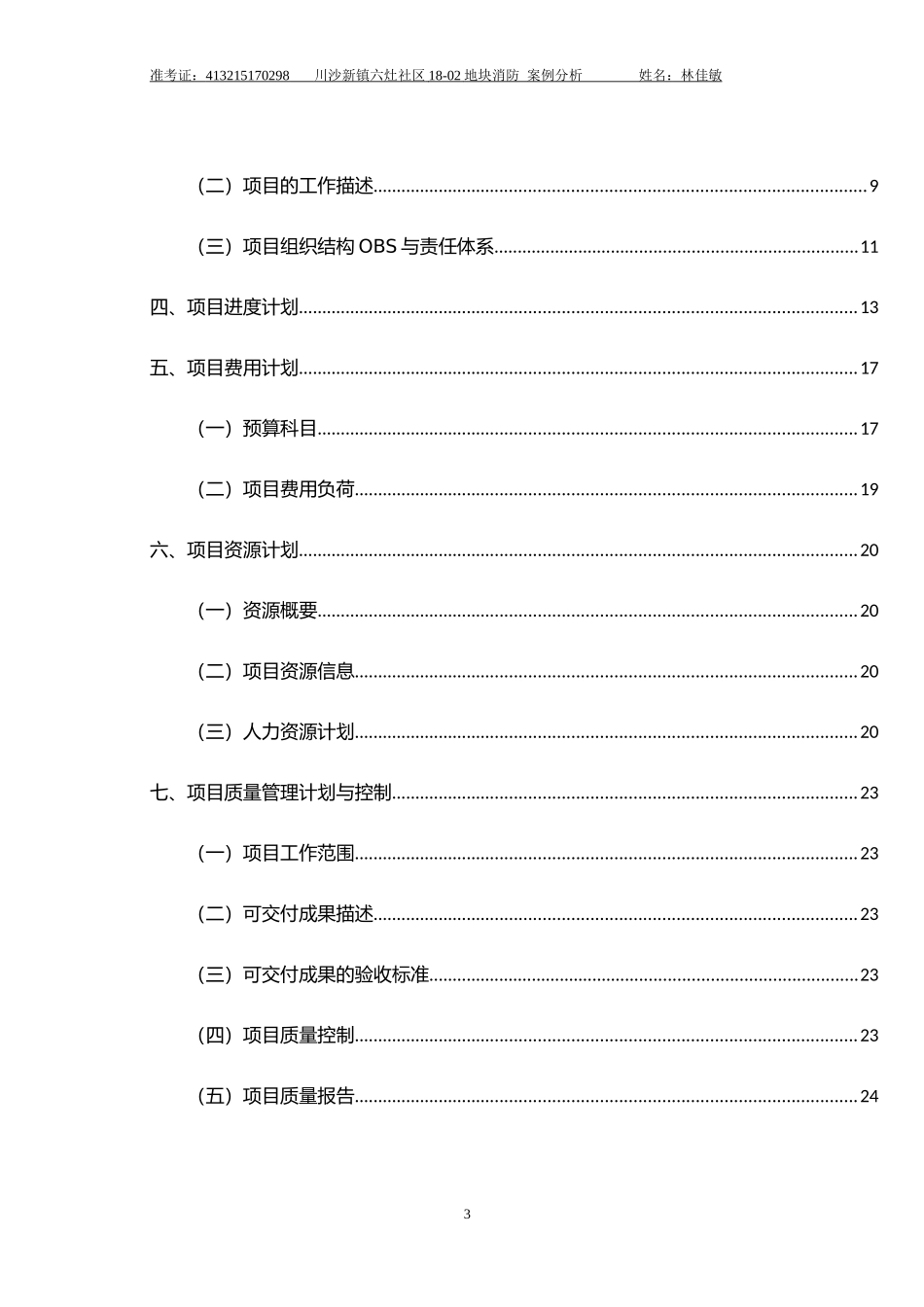 准考证：413215170298 川沙新镇六灶社区18-02地块消防 案例分析 姓名：林佳敏

（二）项目的工作描述 9

（三）项目组织结构OBS与责任体系 11

四、项目进度计划 13

五、项目费用计划 17

（一）预算科目 17

（二）项目费用负荷 19

六、项目资源计划 20

（一）资源概要 20

（二）项目资源信息 20

（三）人力资源计划 20

七、项目质量管理计划与控制 23

（一）项目工作范围 23

（二）可交付成果描述 23

（三）可交付成果的验收标准 23

（四）项目质量控制 23

（五）项目质量报告 24

3